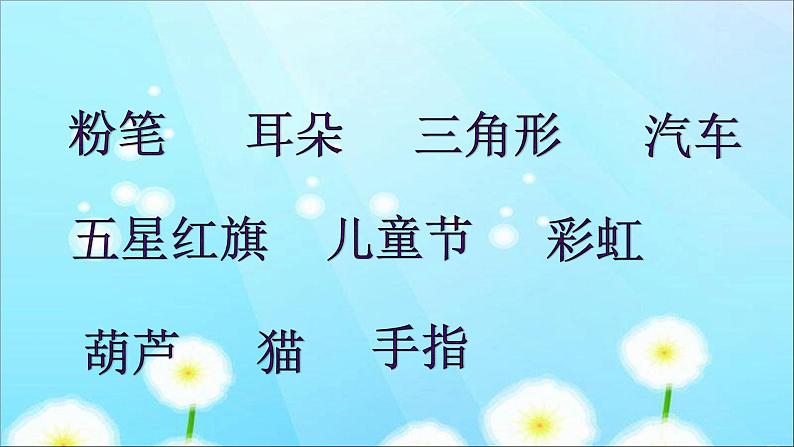 粉笔 耳朵 三角形 汽车

五星红旗 儿童节 彩虹

葫芦 猫 手指